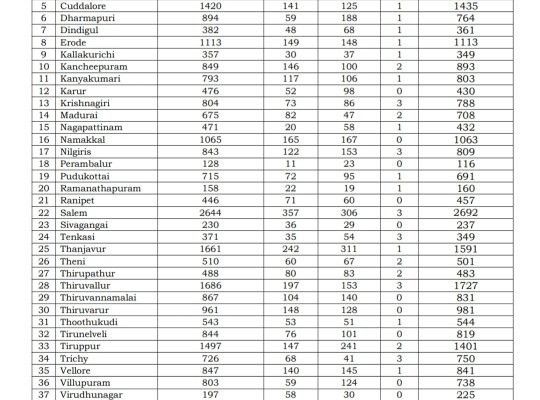 | 5 | Cuddalore | 1420 | 141 | 125 | 1 | 1435 |
|---|---|---|---|---|---|---|
| 6 | Dharmapuri | 894 | 59 | 188 | 1 | 764 |
| 7 | Dindigul | 382 | 48 | 68 | 1 | 361 |
| 8 | Erode | 1113 | 149 | 148 | 1 | 1113 |
| 9 | Kallakurichi | 357 | 30 | 37 | 1 | 349 |
| 10 | Kancheepuram | 849 | 146 | 100 | 2 | 893 |
| 11 | Kanyakumari | 793 | 117 | 106 | 1 | 803 |
| 12 | Karur | 476 | 52 | 98 | 0 | 430 |
| 13 | Krishnagiri | 804 | 73 | 86 | 3 | 788 |
| 14 | Madurai | 675 | 82 | 47 | 2 | 708 |
| 15 | Nagapattinam | 471 | 20 | 58 | 1 | 432 |
| 16 | Namakkal | 1065 | 165 | 167 | 0 | 1063 |
| 17 | Nilgiris | 843 | 122 | 153 | 3 | 809 |
| 18 | Perambalur | 128 | 11 | 23 | 0 | 116 |
| 19 | Pudukottai | 715 | 72 | 95 | 1 | 691 |
| 20 | Ramanathapuram | 158 | 22 | 19 | 1 | 160 |
| 21 | Ranipet | 446 | 71 | 60 | 0 | 457 |
| 22 | Salem | 2644 | 357 | 306 | 3 | 2692 |
| 23 | Sivagangai | 230 | 36 | 29 | 0 | 237 |
| 24 | Tenkasi | 371 | 35 | 54 | 3 | 349 |
| 25 | Thanjavur | 1661 | 242 | 311 | 1 | 1591 |
| 26 | Theni | 510 | 60 | 67 | 2 | 501 |
| 27 | Thirupathur | 488 | 80 | 83 | 2 | 483 |
| 28 | Thiruvallur | 1686 | 197 | 153 | 3 | 1727 |
| 29 | Thiruvannamalai | 867 | 104 | 140 | 0 | 831 |
| 30 | Thiruvarur | 961 | 148 | 128 | 0 | 981 |
| 31 | Thoothukudi | 543 | 53 | 51 | 1 | 544 |
| 32 | Tirunelveli | 844 | 76 | 101 | 0 | 819 |
| 33 | Tiruppur | 1497 | 147 | 241 | 2 | 1401 |
| 34 | Trichy | 726 | 68 | 41 | 3 | 750 |
| 35 | Vellore | 847 | 140 | 145 | 1 | 841 |
| 36 | Villupuram | 803 | 59 | 124 | 0 | 738 |
| 37 | Virudhunagar | 197 | 58 | 30 | 0 | 225 |